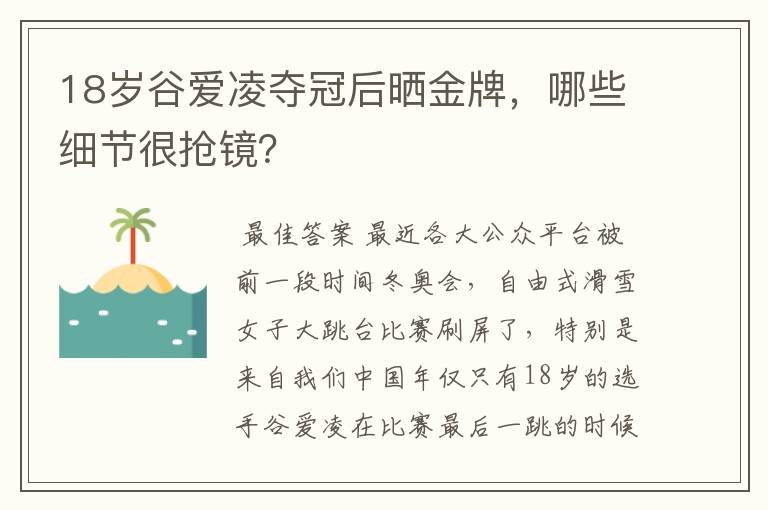 18岁谷爱凌夺冠后晒金牌，哪些细节很抢镜?

最佳答案 最近各大公众平台被前一段时间冬奥会，自由式滑雪女子大跳台比赛刷屏了，特别是来自我们中国年仅只有18岁的选手谷爱凌在比赛最后一跳的时候